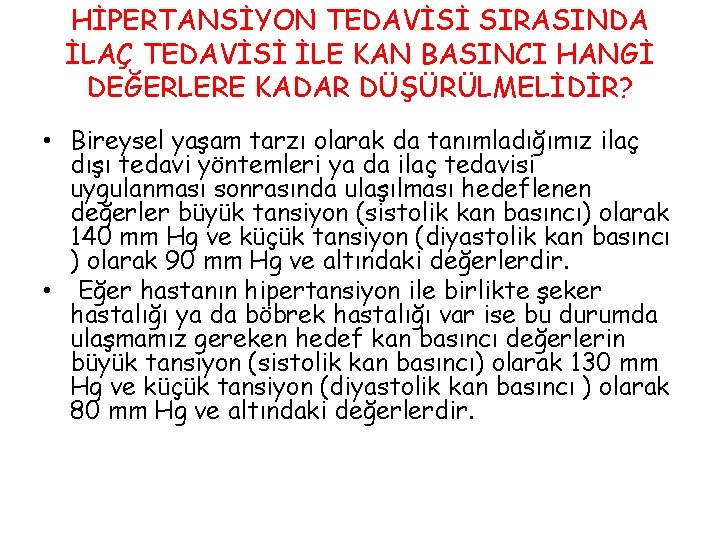 HİPERTANSİYON TEDAVİSİ SIRASINDA İLAÇ TEDAVİSİ İLE KAN BASINCI HANGİ DEĞERLERE KADAR DÜŞÜRÜLMELİDİR?

• Bireysel yaşam tarzı olarak da tanımladığımız ilaç dışı tedavi yöntemleri ya da ilaç tedavisi uygulanması sonrasında ulaşılması hedeflenen değerler büyük tansiyon (sistolik kan basıncı) olarak 140 mm Hg ve küçük tansiyon (diyastolik kan basıncı ) olarak 90 mm Hg ve altındaki değerlerdir.

• Eğer hastanın hipertansiyon ile birlikte şeker hastalığı ya da böbrek hastalığı var ise bu durumda ulaşmamız gereken hedef kan basıncı değerlerin büyük tansiyon (sistolik kan basıncı) olarak 130 mm Hg ve küçük tansiyon (diyastolik kan basıncı ) olarak 80 mm Hg ve altındaki değerlerdir.